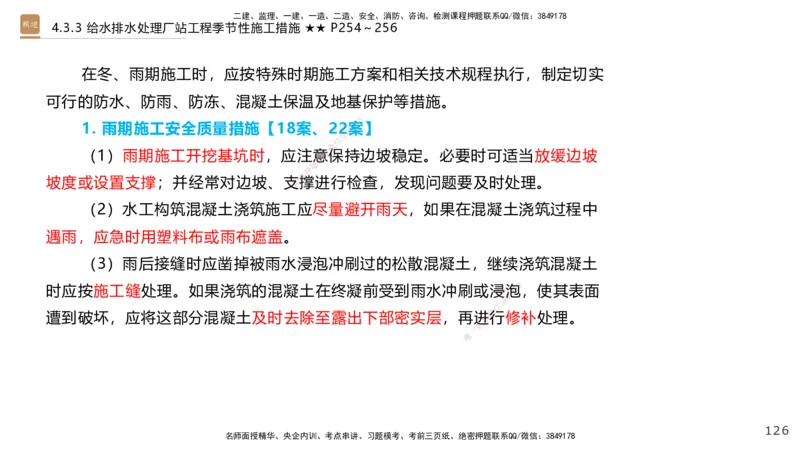 二建、监理、一建、一造、二造、安全、消防、咨询、检测课程押题联系QQ/微信：3849178

精进

4.3.3 给水排水处理厂站工程季节性施工措施 ★★ P254～256

在冬、雨期施工时，应按特殊时期施工方案和相关技术规程执行，制定切实可行的防水、防雨、防冻、混凝土保温及地基保护等措施。

1. 雨期施工安全质量措施【18案、22案】

（1）雨期施工开挖基坑时，应注意保持边坡稳定。必要时可适当放缓边坡坡度或设置支撑；并经常对边坡、支撑进行检查，发现问题要及时处理。

（2）水工构筑混凝土浇筑施工应尽量避开雨天，如果在混凝土浇筑过程中遇雨，应急时用塑料布或雨布遮盖。

（3）雨后接缝时应凿掉被雨水浸泡冲刷过的松散混凝土，继续浇筑混凝土时应按施工缝处理。如果浇筑的混凝土在终凝前受到雨水冲刷或浸泡，使其表面遭到破坏，应将这部分混凝土及时去除至露出下部密实层，再进行修补处理。

名师面授精华、央企内训、考点串讲、习题模考、考前三页纸、绝密押题联系QQ/微信：3849178

126